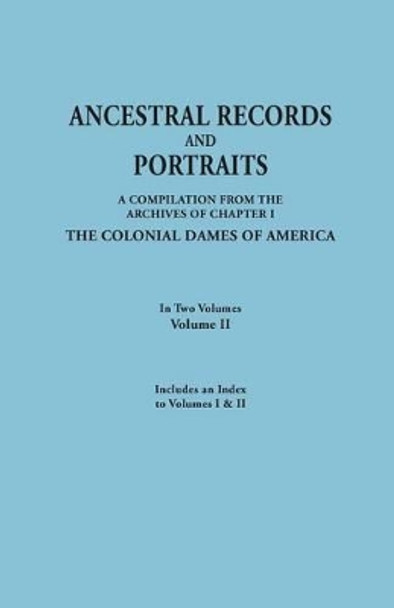 ANCESTRAL RECORDS
AND
PORTRAITS

A COMPILATION FROM THE ARCHIVES OF CHAPTER I
THE COLONIAL DAMES OF AMERICA

In Two Volumes
Volume II

Includes an Index to Volumes I & II